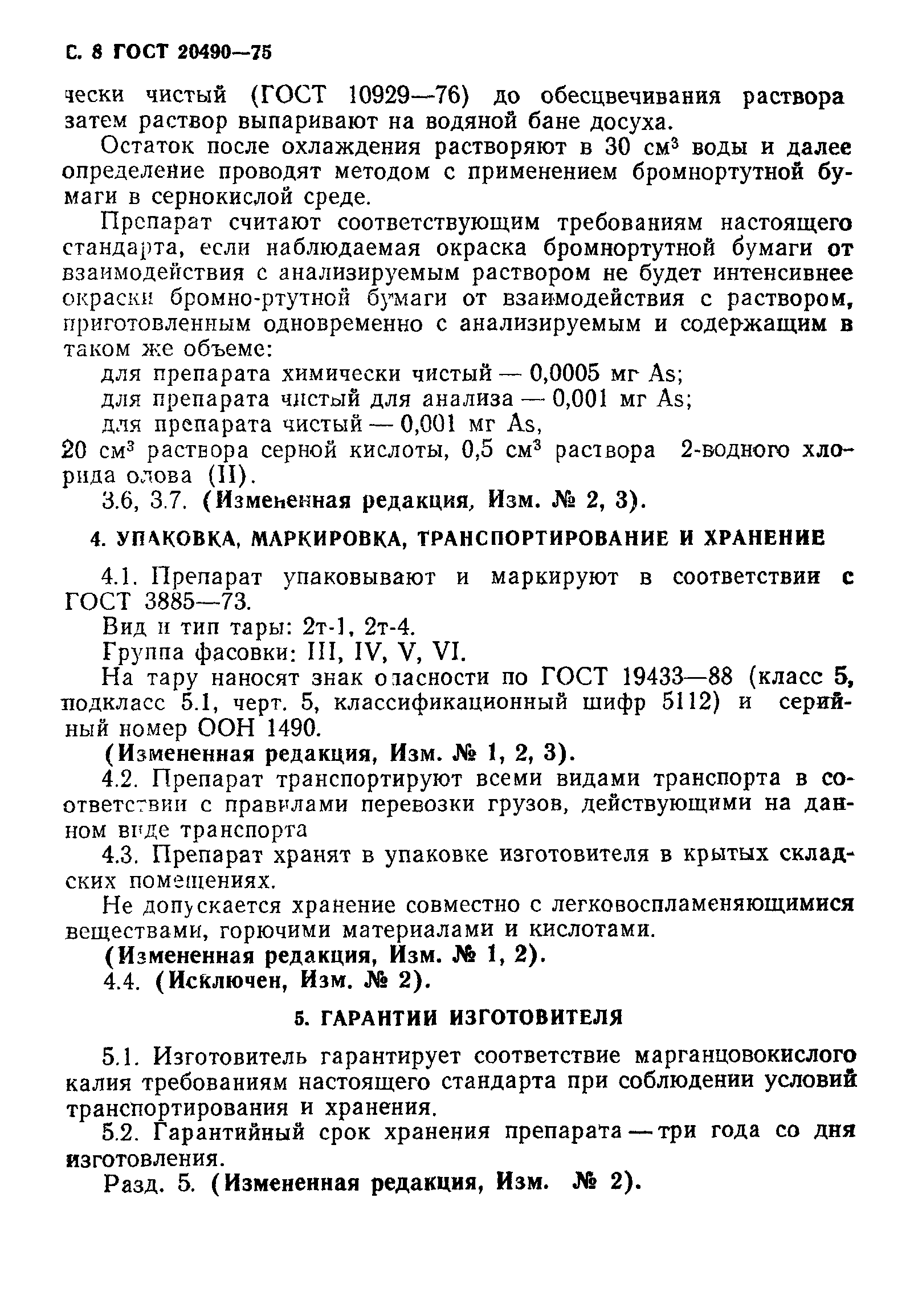 С. 8 ГОСТ 20490—75

чески чистый (ГОСТ 10929—76) до обесцвечивания раствора затем раствор выпаривают на водяной бане досуха.

Остаток после охлаждения растворяют в 30 см$^3$ воды и далее определение проводят методом с применением бромнортутной бумаги в сернокислой среде.

Препарат считают соответствующим требованиям настоящего стандарта, если наблюдаемая окраска бромнортутной бумаги от взаимодействия с анализируемым раствором не будет интенсивнее окраски бромно-ртутной бумаги от взаимодействия с раствором, приготовленным одновременно с анализируемым и содержащим в таком же объеме:

для препарата химически чистый — 0,0005 мг As;

для препарата чистый для анализа — 0,001 мг As;

для препарата чистый — 0,001 мг As,

20 см$^3$ раствора серной кислоты, 0,5 см$^3$ раствора 2-водного хлорида олова (II).

3.6, 3.7. (Измененная редакция, Изм. № 2, 3).

4. УПАКОВКА, МАРКИРОВКА, ТРАНСПОРТИРОВАНИЕ И ХРАНЕНИЕ

4.1. Препарат упаковывают и маркируют в соответствии с ГОСТ 3885—73.

Вид и тип тары: 2т-1, 2т-4.

Группа фасовки: III, IV, V, VI.

На тару наносят знак опасности по ГОСТ 19433—88 (класс 5, подкласс 5.1, черт. 5, классификационный шифр 5112) и серийный номер ООН 1490.

(Измененная редакция, Изм. № 1, 2, 3).

4.2. Препарат транспортируют всеми видами транспорта в соответствии с правилами перевозки грузов, действующими на данном виде транспорта

4.3. Препарат хранят в упаковке изготовителя в крытых складских помещениях.

Не допускается хранение совместно с легковоспламеняющимися веществами, горючими материалами и кислотами.

(Измененная редакция, Изм. № 1, 2).

4.4. (Исключен, Изм. № 2).

5. ГАРАНТИИ ИЗГОТОВИТЕЛЯ

5.1. Изготовитель гарантирует соответствие марганцовокислого калия требованиям настоящего стандарта при соблюдении условий транспортирования и хранения.

5.2. Гарантийный срок хранения препарата — три года со дня изготовления.

Разд. 5. (Измененная редакция, Изм. № 2).